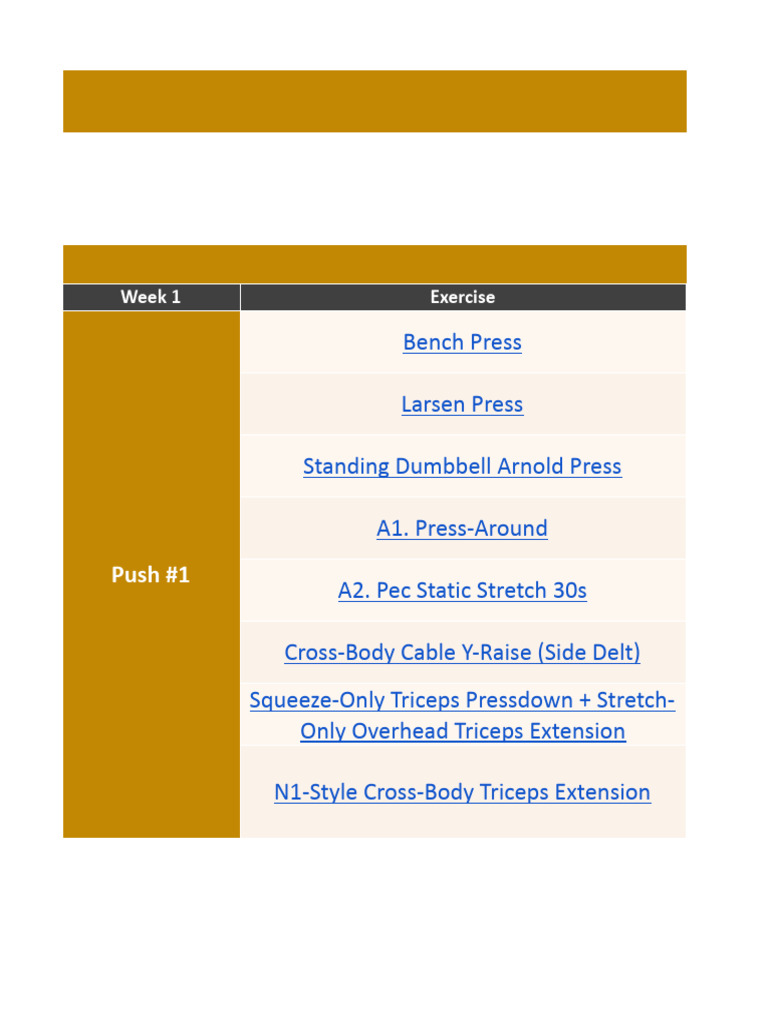 | Week 1 | Exercise |
|---|---|
| Push #1 | Bench Press |
| | Larsen Press |
| | Standing Dumbbell Arnold Press |
| | A1. Press-Around |
| | A2. Pec Static Stretch 30s |
| | Cross-Body Cable Y-Raise (Side Delt) |
| | Squeeze-Only Triceps Pressdown + Stretch-Only Overhead Triceps Extension |
| | N1-Style Cross-Body Triceps Extension |